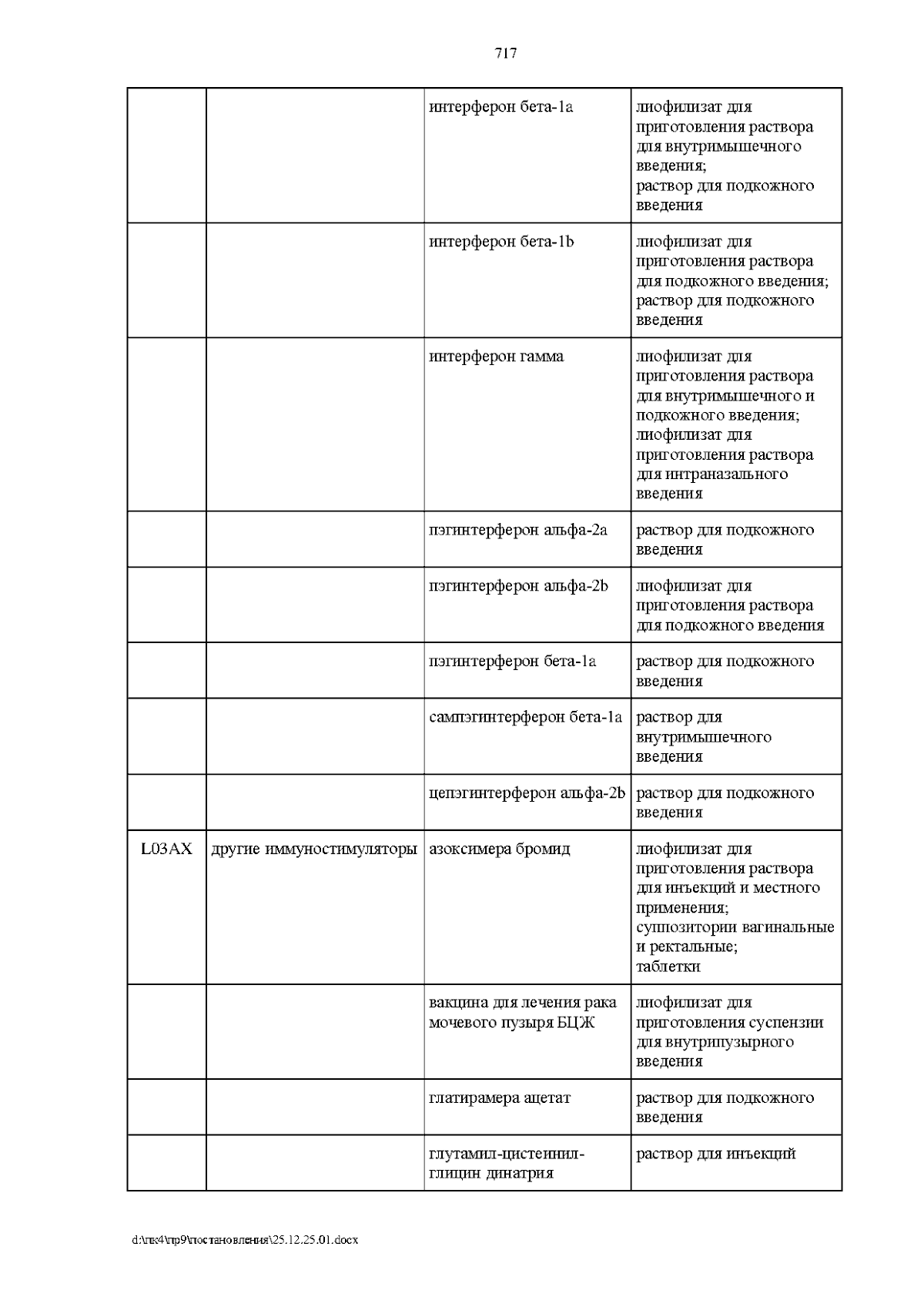 717

|  |  | интерферон бета-1a | лиофилизат для приготовления раствора для внутримышечного введения; раствор для подкожного введения |
|---|---|---|---|
|  |  | интерферон бета-1b | лиофилизат для приготовления раствора для подкожного введения; раствор для подкожного введения |
|  |  | интерферон гамма | лиофилизат для приготовления раствора для внутримышечного и подкожного введения; лиофилизат для приготовления раствора для интраназального введения |
|  |  | пэгинтерферон альфа-2a | раствор для подкожного введения |
|  |  | пэгинтерферон альфа-2b | лиофилизат для приготовления раствора для подкожного введения |
|  |  | пэгинтерферон бета-1a | раствор для подкожного введения |
|  |  | сампэгинтерферон бета-1a | раствор для внутримышечного введения |
|  |  | цепэгинтерферон альфа-2b | раствор для подкожного введения |
| L03AX | другие иммуностимуляторы | азоксимера бромид | лиофилизат для приготовления раствора для инъекций и местного применения; суппозитории вагинальные и ректальные; таблетки |
|  |  | вакцина для лечения рака мочевого пузыря БЦЖ | лиофилизат для приготовления суспензии для внутрипузырного введения |
|  |  | глатирамера ацетат | раствор для подкожного введения |
|  |  | глутамил-цистеинил-глицин динатрия | раствор для инъекций |

d:\пк4\пр9\постановления\25.12.25.01.docx